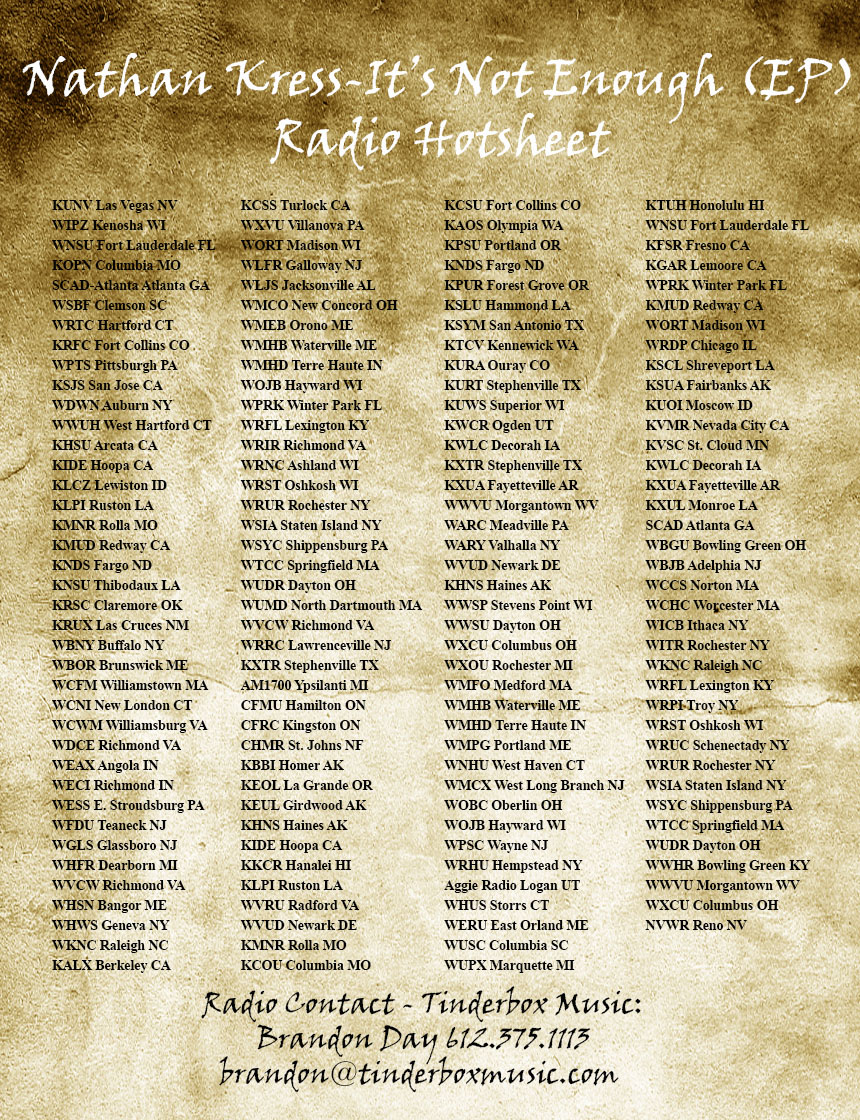 Nathan Kress-It's Not Enough (EP)
Radio Hotsheet

KUNV Las Vegas NV
WIPZ Kenosha WI
WNSU Fort Lauderdale FL
KOPN Columbia MO
SCAD-Atlanta Atlanta GA
WSBF Clemson SC
WRTC Hartford CT
KRFC Fort Collins CO
WPTS Pittsburgh PA
KSJS San Jose CA
WDWN Auburn NY
WWUH West Hartford CT
KHSU Arcata CA
KIDE Hoopa CA
KLCZ Lewiston ID
KLPI Ruston LA
KMNR Rolla MO
KMUD Redway CA
KNDS Fargo ND
KNSU Thibodaux LA
KRSC Claremore OK
KRUX Las Cruces NM
WBNY Buffalo NY
WBOR Brunswick ME
WCFM Williamstown MA
WCNI New London CT
WCWM Williamsburg VA
WDCE Richmond VA
WEAX Angola IN
WECI Richmond IN
WESS E. Stroudsburg PA
WFDU Teaneck NJ
WGLS Glassboro NJ
WHFR Dearborn MI
WVCW Richmond VA
WHSN Bangor ME
WHWS Geneva NY
WKNC Raleigh NC
KALX Berkeley CA

KCSS Turlock CA
WXVU Villanova PA
WORT Madison WI
WLFR Galloway NJ
WLJS Jacksonville AL
WMCO New Concord OH
WMEB Orono ME
WMHB Waterville ME
WMHD Terre Haute IN
WOJB Hayward WI
WPRK Winter Park FL
WRFL Lexington KY
WRIR Richmond VA
WRNC Ashland WI
WRST Oshkosh WI
WRUR Rochester NY
WSIA Staten Island NY
WSYC Shippensburg PA
WTCC Springfield MA
WUDR Dayton OH
WUMD North Dartmouth MA
WVCW Richmond VA
WRRC Lawrenceville NJ
KXTR Stephenville TX
AM1700 Ypsilanti MI
CFMU Hamilton ON
CFRC Kingston ON
CHMR St. Johns NF
KBBI Homer AK
KEOL La Grande OR
KEUL Girdwood AK
KHNS Haines AK
KIDE Hoopa CA
KKCR Hanalei HI
KLPI Ruston LA
WVRU Radford VA
WVUD Newark DE
KMNR Rolla MO
KCOU Columbia MO

KCSU Fort Collins CO
KAOS Olympia WA
KPSU Portland OR
KNDS Fargo ND
KPUR Forest Grove OR
KSLU Hammond LA
KSYM San Antonio TX
KTCV Kennewick WA
KURA Ouray CO
KURT Stephenville TX
KUWS Superior WI
KWCR Ogden UT
KWLC Decorah IA
KXTR Stephenville TX
KXUA Fayetteville AR
WWVU Morgantown WV
WARC Meadville PA
WARY Valhalla NY
WVUD Newark DE
KHNS Haines AK
WWSP Stevens Point WI
WWSU Dayton OH
WXCU Columbus OH
WXOU Rochester MI
WMFO Medford MA
WMHB Waterville ME
WMHD Terre Haute IN
WMPG Portland ME
WNHU West Haven CT
WMCX West Long Branch NJ
WOBC Oberlin OH
WOJB Hayward WI
WPSC Wayne NJ
WRHU Hempstead NY
Aggie Radio Logan UT
WHUS Storrs CT
WERU East Orland ME
WUSC Columbia SC
WUPX Marquette MI

KTUH Honolulu HI
WNSU Fort Lauderdale FL
KFSR Fresno CA
KGAR Lemoore CA
WPRK Winter Park FL
KMUD Redway CA
WORT Madison WI
WRDP Chicago IL
KSCL Shreveport LA
KSUA Fairbanks AK
KUOI Moscow ID
KVMR Nevada City CA
KVSC St. Cloud MN
KWLC Decorah IA
KXUA Fayetteville AR
KXUL Monroe LA
SCAD Atlanta GA
WBGU Bowling Green OH
WBJB Adelphia NJ
WCCS Norton MA
WCHC Worcester MA
WICB Ithaca NY
WITR Rochester NY
WKNC Raleigh NC
WRFL Lexington KY
WRPI Troy NY
WRST Oshkosh WI
WRUC Schenectady NY
WRUR Rochester NY
WSIA Staten Island NY
WSYC Shippensburg PA
WTCC Springfield MA
WUDR Dayton OH
WWHR Bowling Green KY
WWVU Morgantown WV
WXCU Columbus OH
NVWR Reno NV

Radio Contact - Tinderbox Music:
Brandon Day 612.375.1113
brandon@tinderboxmusic.com